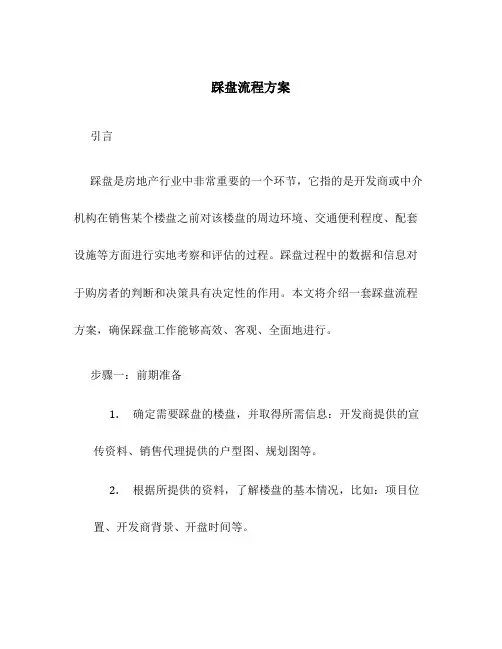 踩盘流程方案

引言

踩盘是房地产行业中非常重要的一个环节，它指的是开发商或中介机构在销售某个楼盘之前对该楼盘的周边环境、交通便利程度、配套设施等方面进行实地考察和评估的过程。踩盘过程中的数据和信息对于购房者的判断和决策具有决定性的作用。本文将介绍一套踩盘流程方案，确保踩盘工作能够高效、客观、全面地进行。

步骤一：前期准备

1. 确定需要踩盘的楼盘，并取得所需信息：开发商提供的宣传资料、销售代理提供的户型图、规划图等。

2. 根据所提供的资料，了解楼盘的基本情况，比如：项目位置、开发商背景、开盘时间等。